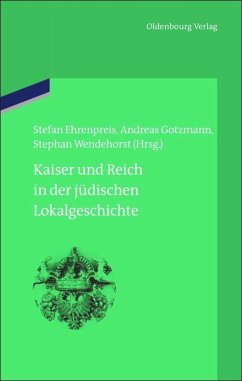 Oldenbourg Verlag

Stefan Ehrenpreis, Andreas Gotzmann, Stephan Wendehorst (Hrsg.)

Kaiser und Reich in der jüdischen Lokalgeschichte